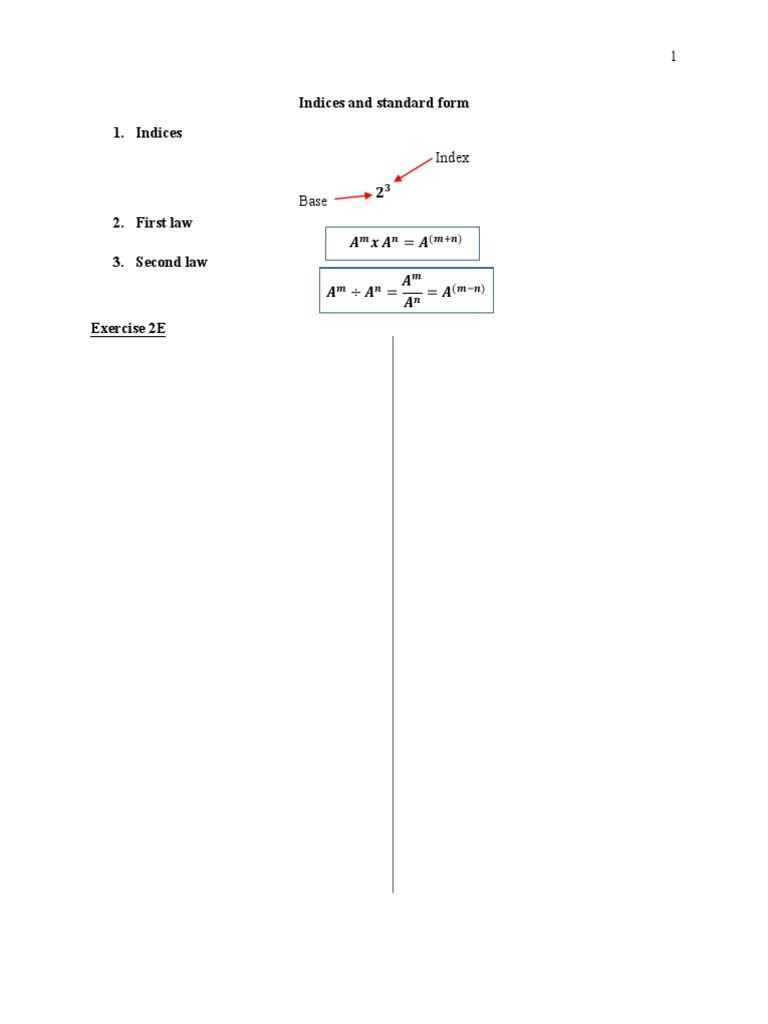 1

Indices and standard form

1. Indices

Index

Base $2^3$

2. First law

$A^m x A^n = A^{(m+n)}$

3. Second law

$A^m \div A^n = \frac{A^m}{A^n} = A^{(m-n)}$

Exercise 2E